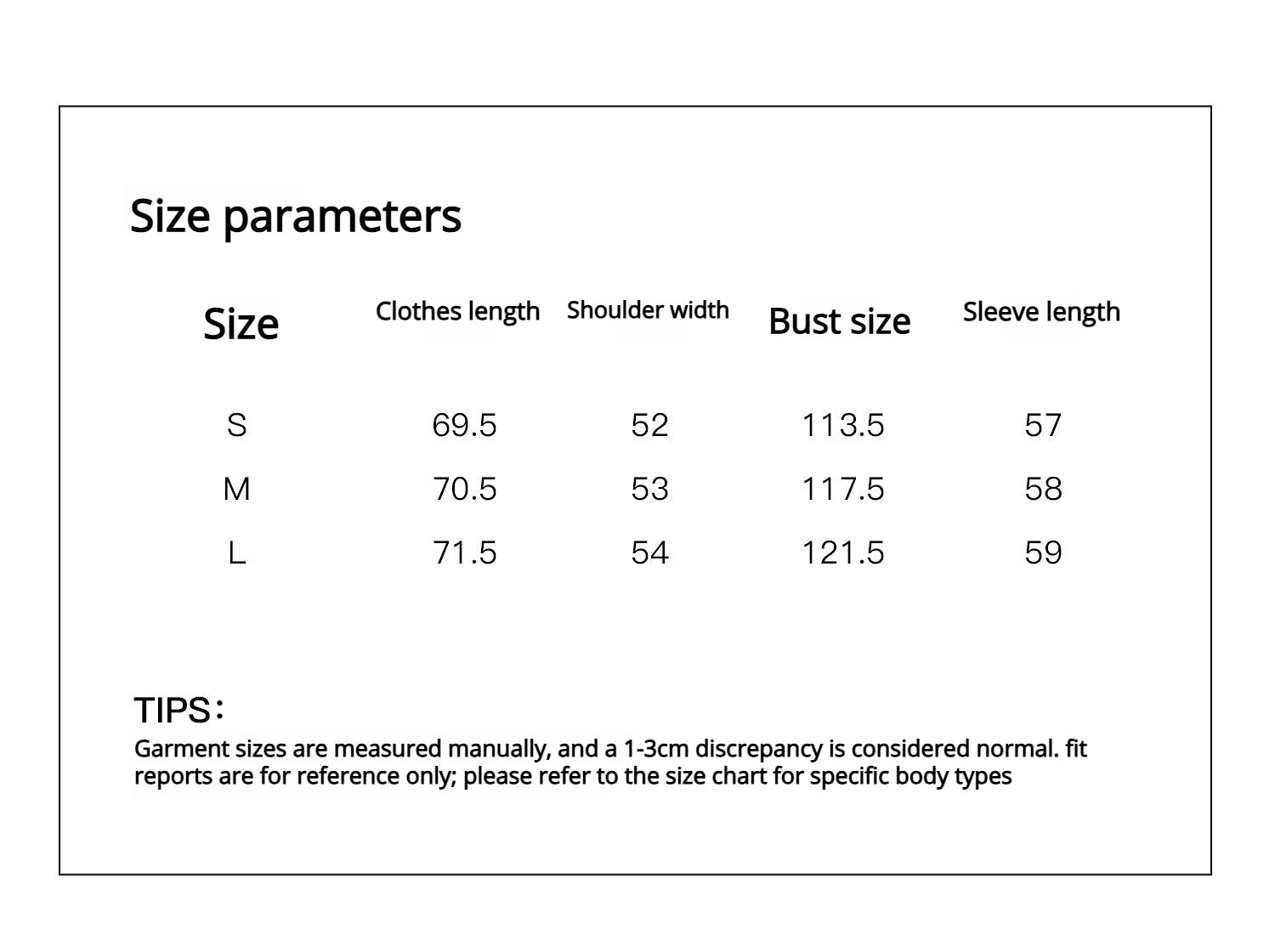 Size parameters

| Size | Clothes length | Shoulder width | Bust size | Sleeve length |
|---|---|---|---|---|
| S | 69.5 | 52 | 113.5 | 57 |
| M | 70.5 | 53 | 117.5 | 58 |
| L | 71.5 | 54 | 121.5 | 59 |

TIPS：
Garment sizes are measured manually, and a 1-3cm discrepancy is considered normal. fit reports are for reference only; please refer to the size chart for specific body types